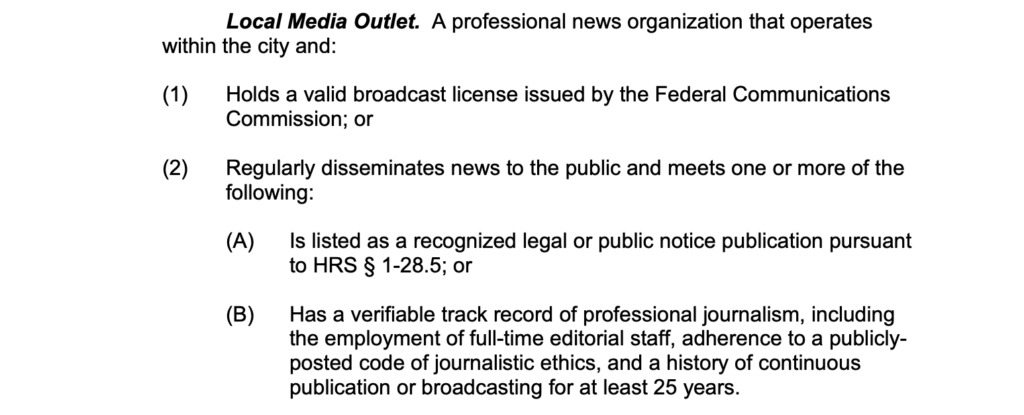 Local Media Outlet. A professional news organization that operates within the city and:

(1) Holds a valid broadcast license issued by the Federal Communications Commission; or

(2) Regularly disseminates news to the public and meets one or more of the following:

(A) Is listed as a recognized legal or public notice publication pursuant to HRS § 1-28.5; or

(B) Has a verifiable track record of professional journalism, including the employment of full-time editorial staff, adherence to a publicly-posted code of journalistic ethics, and a history of continuous publication or broadcasting for at least 25 years.